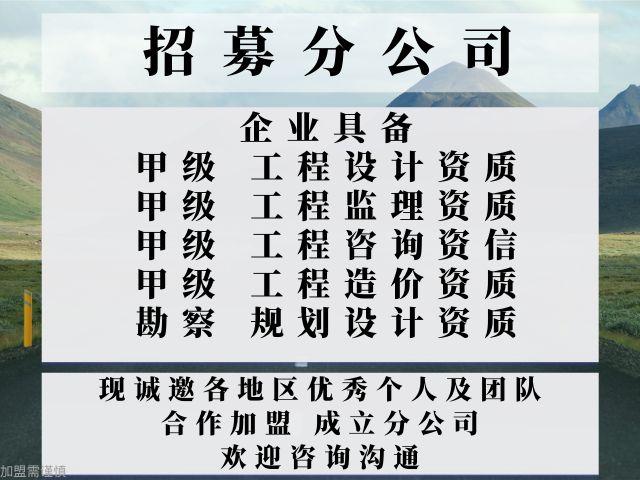 招募分公司

企业具备
甲级 工程设计资质
甲级 工程监理资质
甲级 工程咨询资信
甲级 工程造价资质
勘察 规划设计资质

现诚邀各地区优秀个人及团队
合作加盟 成立分公司
欢迎咨询沟通

加盟需谨慎